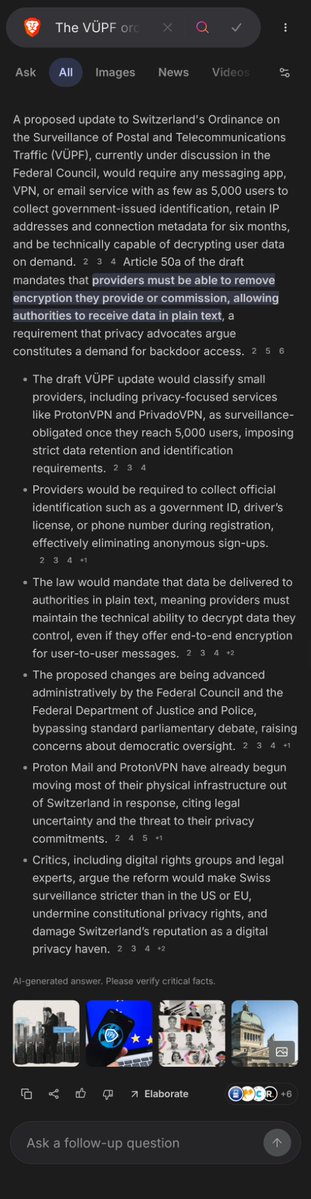 The VÜPF ord

Ask All Images News Videos

A proposed update to Switzerland's Ordinance on the Surveillance of Postal and Telecommunications Traffic (VÜPF), currently under discussion in the Federal Council, would require any messaging app, VPN, or email service with as few as 5,000 users to collect government-issued identification, retain IP addresses and connection metadata for six months, and be technically capable of decrypting user data on demand. 2 3 4 Article 50a of the draft mandates that providers must be able to remove encryption they provide or commission, allowing authorities to receive data in plain text, a requirement that privacy advocates argue constitutes a demand for backdoor access. 2 5 6

- The draft VÜPF update would classify small providers, including privacy-focused services like ProtonVPN and PrivadoVPN, as surveillance-obligated once they reach 5,000 users, imposing strict data retention and identification requirements. 2 3 4
- Providers would be required to collect official identification such as a government ID, driver's license, or phone number during registration, effectively eliminating anonymous sign-ups. 2 3 4 +1
- The law would mandate that data be delivered to authorities in plain text, meaning providers must maintain the technical ability to decrypt data they control, even if they offer end-to-end encryption for user-to-user messages. 2 3 4 +2
- The proposed changes are being advanced administratively by the Federal Council and the Federal Department of Justice and Police, bypassing standard parliamentary debate, raising concerns about democratic oversight. 2 3 4 +1
- Proton Mail and ProtonVPN have already begun moving most of their physical infrastructure out of Switzerland in response, citing legal uncertainty and the threat to their privacy commitments. 2 4 5 +1
- Critics, including digital rights groups and legal experts, argue the reform would make Swiss surveillance stricter than in the US or EU, undermine constitutional privacy rights, and damage Switzerland's reputation as a digital privacy haven. 2 3 4 +2

AI-generated answer. Please verify critical facts.

Elaborate +6

Ask a follow-up question